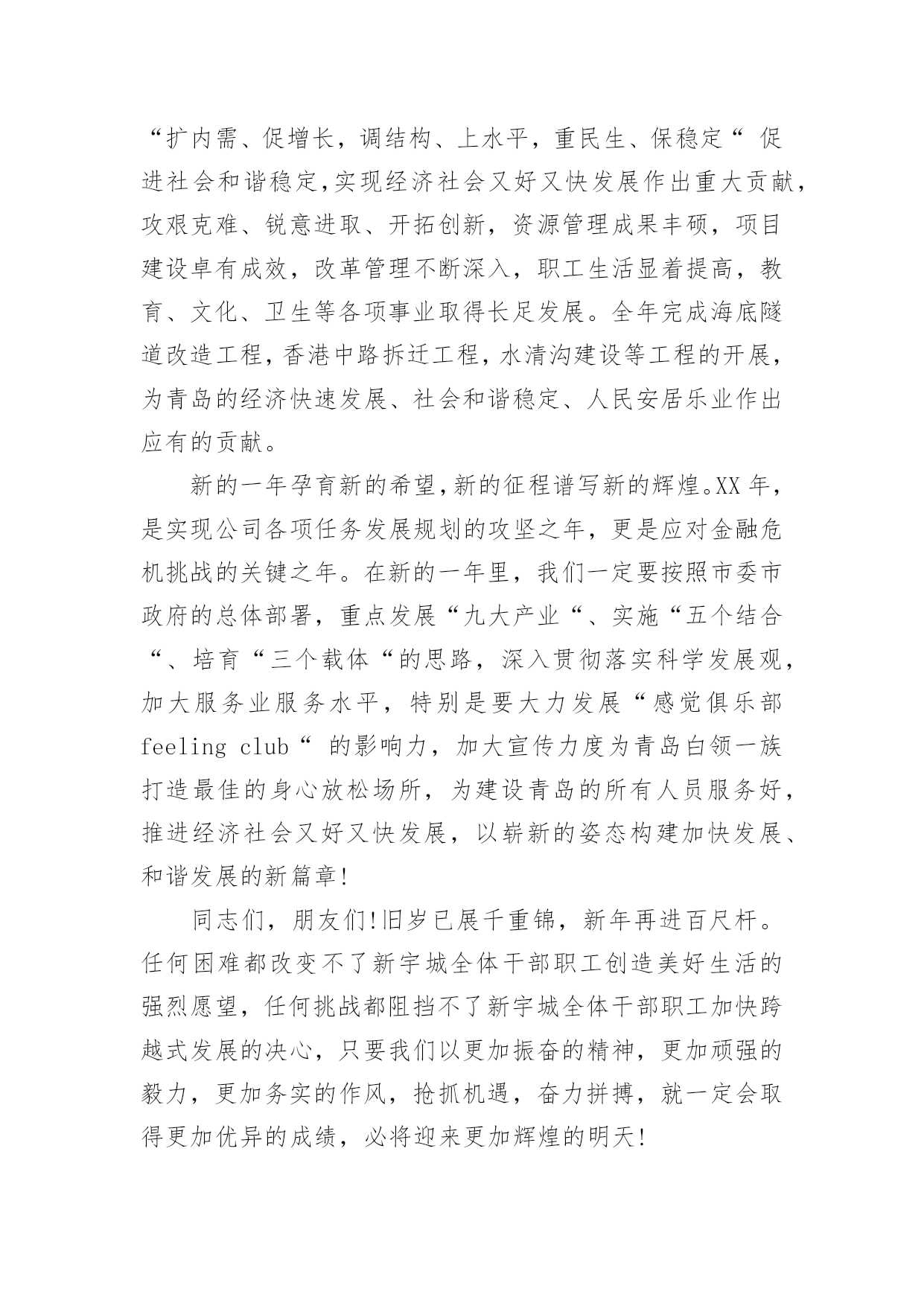 “扩内需、促增长，调结构、上水平，重民生、保稳定“ 促进社会和谐稳定,实现经济社会又好又快发展作出重大贡献,攻艰克难、锐意进取、开拓创新，资源管理成果丰硕，项目建设卓有成效，改革管理不断深入，职工生活显着提高，教育、文化、卫生等各项事业取得长足发展。全年完成海底隧道改造工程,香港中路拆迁工程,水清沟建设等工程的开展,为青岛的经济快速发展、社会和谐稳定、人民安居乐业作出应有的贡献。

新的一年孕育新的希望,新的征程谱写新的辉煌。XX 年,是实现公司各项任务发展规划的攻坚之年，更是应对金融危机挑战的关键之年。在新的一年里，我们一定要按照市委市政府的总体部署，重点发展“九大产业“、实施“五个结合“、培育“三个载体“的思路，深入贯彻落实科学发展观,加大服务业服务水平，特别是要大力发展“感觉俱乐部 feeling club“ 的影响力，加大宣传力度为青岛白领一族打造最佳的身心放松场所，为建设青岛的所有人员服务好,推进经济社会又好又快发展，以崭新的姿态构建加快发展、和谐发展的新篇章!

同志们，朋友们!旧岁已展千重锦，新年再进百尺杆。任何困难都改变不了新宇城全体干部职工创造美好生活的强烈愿望，任何挑战都阻挡不了新宇城全体干部职工加快跨越式发展的决心，只要我们以更加振奋的精神，更加顽强的毅力，更加务实的作风，抢抓机遇，奋力拼搏，就一定会取得更加优异的成绩，必将迎来更加辉煌的明天!